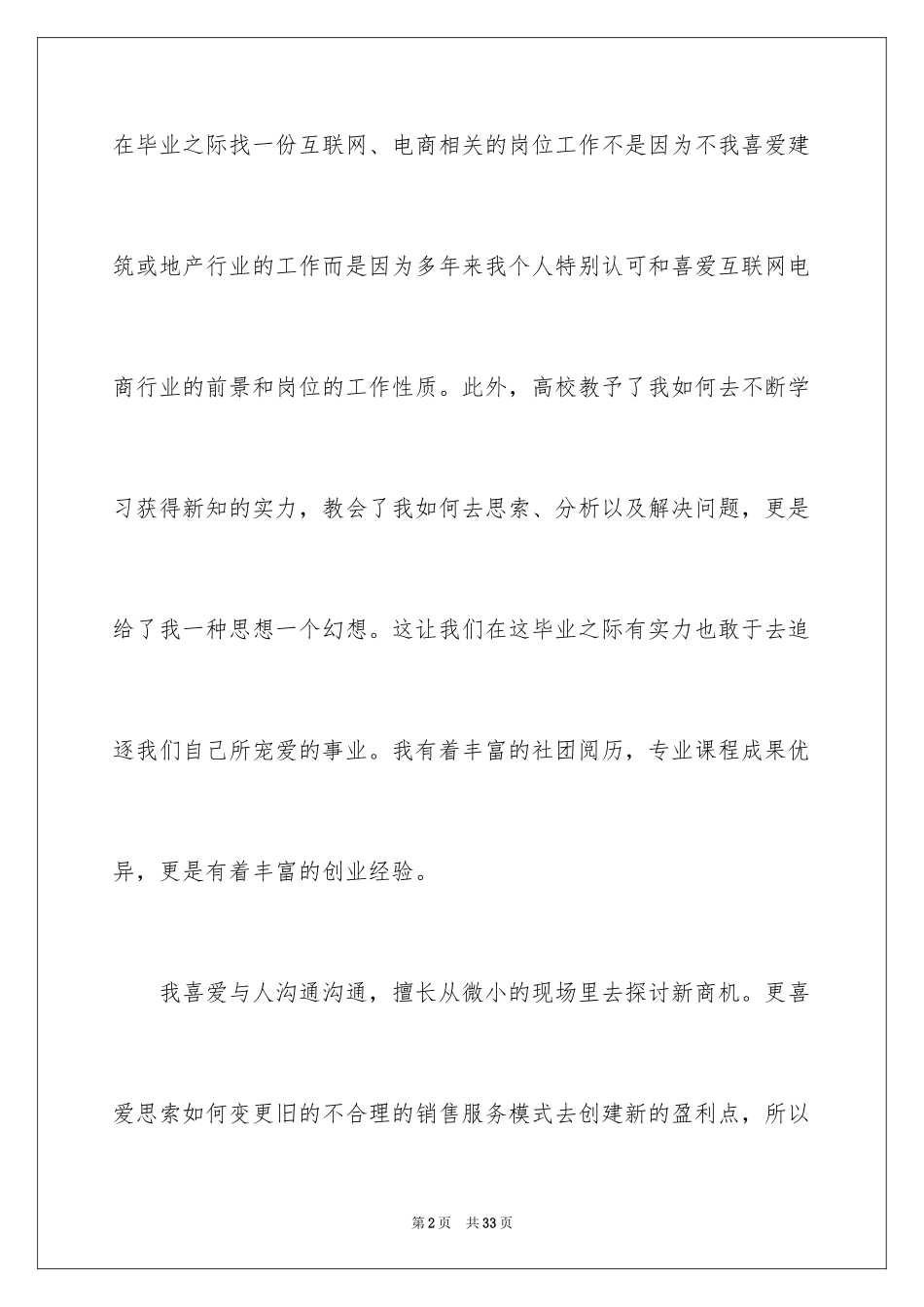 在毕业之际找一份互联网、电商相关的岗位工作不是因为不我喜爱建筑或地产行业的工作而是因为多年来我个人特别认可和喜爱互联网电商行业的前景和岗位的工作性质。此外，高校教予了我如何去不断学习获得新知的实力，教会了我如何去思索、分析以及解决问题，更是给了我一种思想一个幻想。这让我们在这毕业之际有实力也敢于去追逐我们自己所宠爱的事业。我有着丰富的社团阅历，专业课程成果优异，更是有着丰富的创业经验。

我喜爱与人沟通沟通，擅长从微小的现场里去探讨新商机。更喜爱思索如何变更旧的不合理的销售服务模式去创建新的盈利点，所以

第2页 共33页